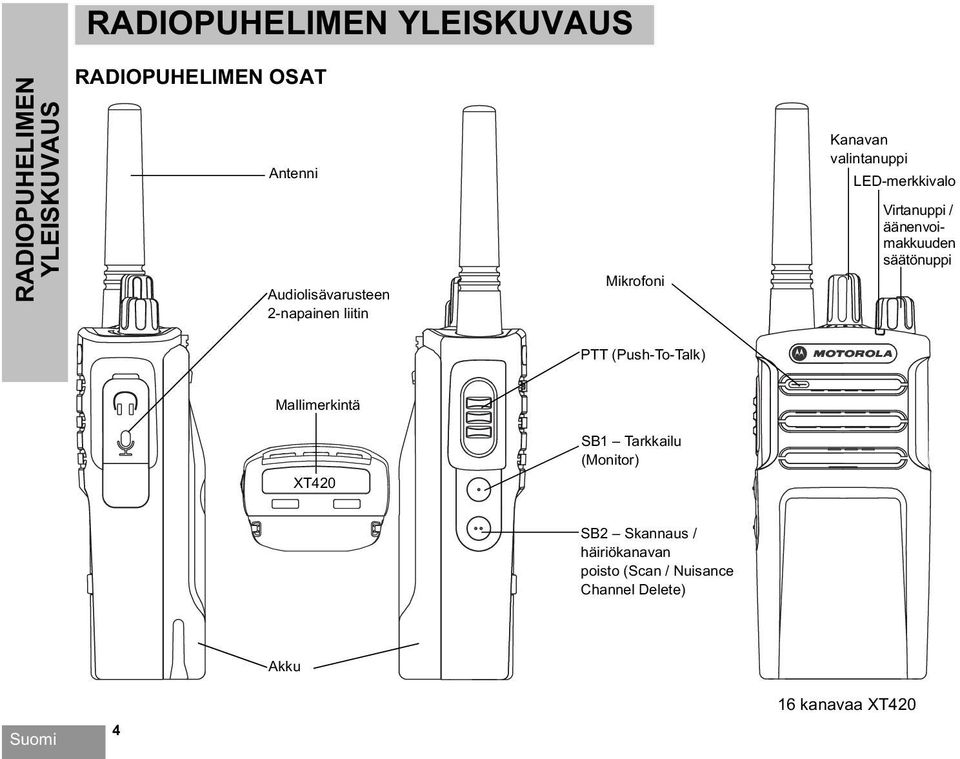 RADIOPUHELIMEN YLEISKUVAUS

RADIOPUHELIMEN YLEISKUVAUS

RADIOPUHELIMEN OSAT

Antenni

Audiolisävarusteen 2-napainen liitin

Mallimerkintä

XT420

Akku

Mikrofoni

PTT (Push-To-Talk)

SB1 – Tarkkailu (Monitor)

SB2 – Skannaus / häiriökanavan poisto (Scan / Nuisance Channel Delete)

Kanavan valintanuppi

LED-merkkivalo

Virtanuppi / äänenvoimakkuuden säätönuppi

MOTOROLA

16 kanavaa XT420

Suomi

4